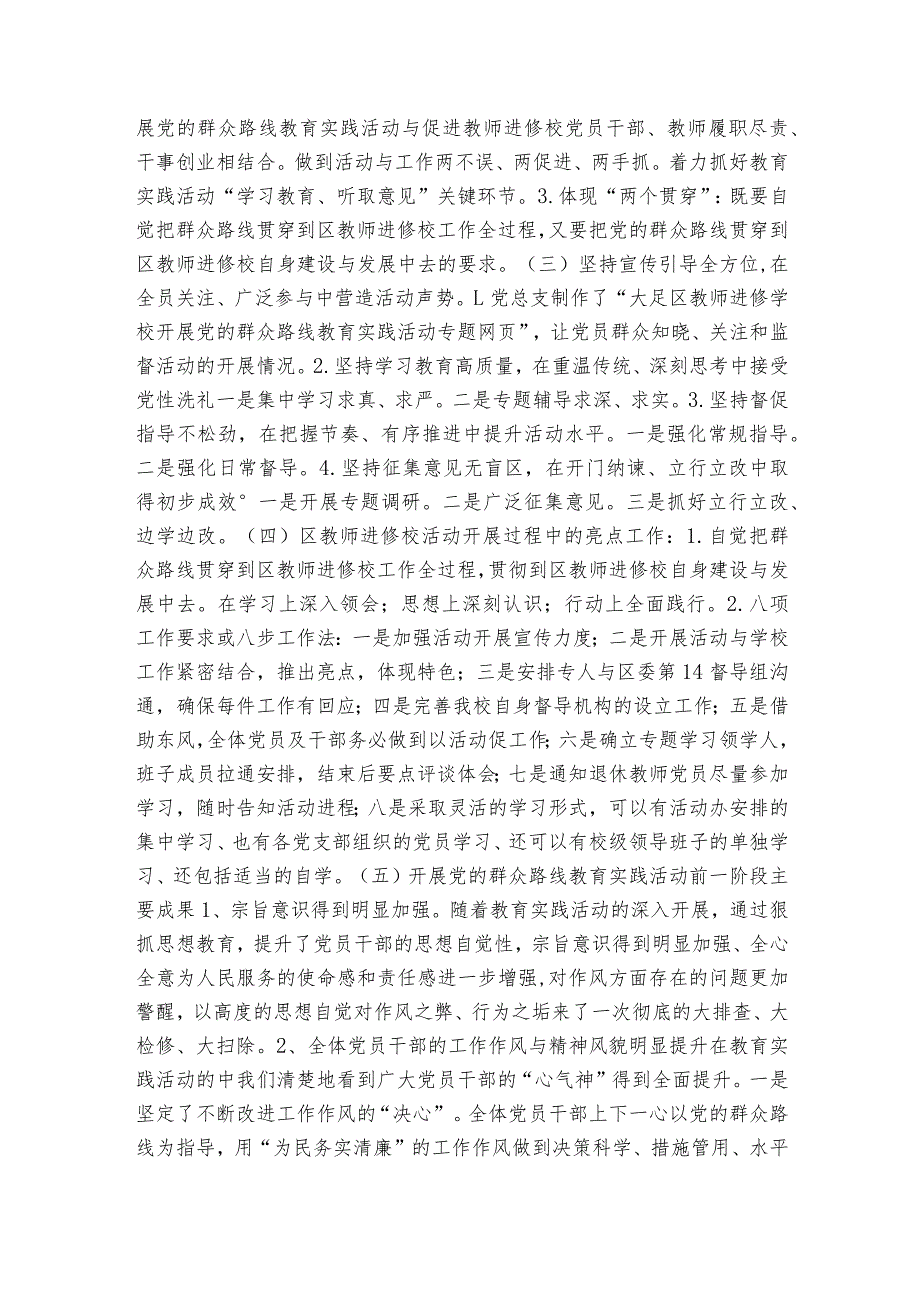 展党的群众路线教育实践活动与促进教师进修校党员干部、教师履职尽责、干事创业相结合。做到活动与工作两不误、两促进、两手抓。着力抓好教育实践活动“学习教育、听取意见”关键环节。3.体现“两个贯穿”：既要自觉把群众路线贯穿到区教师进修校工作全过程，又要把党的群众路线贯穿到区教师进修校自身建设与发展中去的要求。（三）坚持宣传引导全方位，在全员关注、广泛参与中营造活动声势。L党总支制作了“大足区教师进修学校开展党的群众路线教育实践活动专题网页”，让党员群众知晓、关注和监督活动的开展情况。2.坚持学习教育高质量，在重温传统、深刻思考中接受党性洗礼一是集中学习求真、求严。二是专题辅导求深、求实。3.坚持督促指导不松劲，在把握节奏、有序推进中提升活动水平。一是强化常规指导。二是强化日常督导。4.坚持征集意见无盲区，在开门纳谏、立行立改中取得初步成效°一是开展专题调研。二是广泛征集意见。三是抓好立行立改、边学边改。（四）区教师进修校活动开展过程中的亮点工作：1.自觉把群众路线贯穿到区教师进修校工作全过程，贯彻到区教师进修校自身建设与发展中去。在学习上深入领会；思想上深刻认识；行动上全面践行。2.八项工作要求或八步工作法：一是加强活动开展宣传力度；二是开展活动与学校工作紧密结合，推出亮点，体现特色；三是安排专人与区委第14督导组沟通，确保每件工作有回应；四是完善我校自身督导机构的设立工作；五是借助东风，全体党员及干部务必做到以活动促工作；六是确立专题学习领学人，班子成员拉通安排，结束后要点评谈体会；七是通知退休教师党员尽量参加学习，随时告知活动进程；八是采取灵活的学习形式，可以有活动办安排的集中学习、也有各党支部组织的党员学习、还可以有校级领导班子的单独学习、还包括适当的自学。（五）开展党的群众路线教育实践活动前一阶段主要成果1、宗旨意识得到明显加强。随着教育实践活动的深入开展，通过狠抓思想教育，提升了党员干部的思想自觉性，宗旨意识得到明显加强、全心全意为人民服务的使命感和责任感进一步增强，对作风方面存在的问题更加警醒，以高度的思想自觉对作风之弊、行为之垢来了一次彻底的大排查、大检修、大扫除。2、全体党员干部的工作作风与精神风貌明显提升在教育实践活动的中我们清楚地看到广大党员干部的“心气神”得到全面提升。一是坚定了不断改进工作作风的“决心”。全体党员干部上下一心以党的群众路线为指导，用“为民务实清廉”的工作作风做到决策科学、措施管用、水平